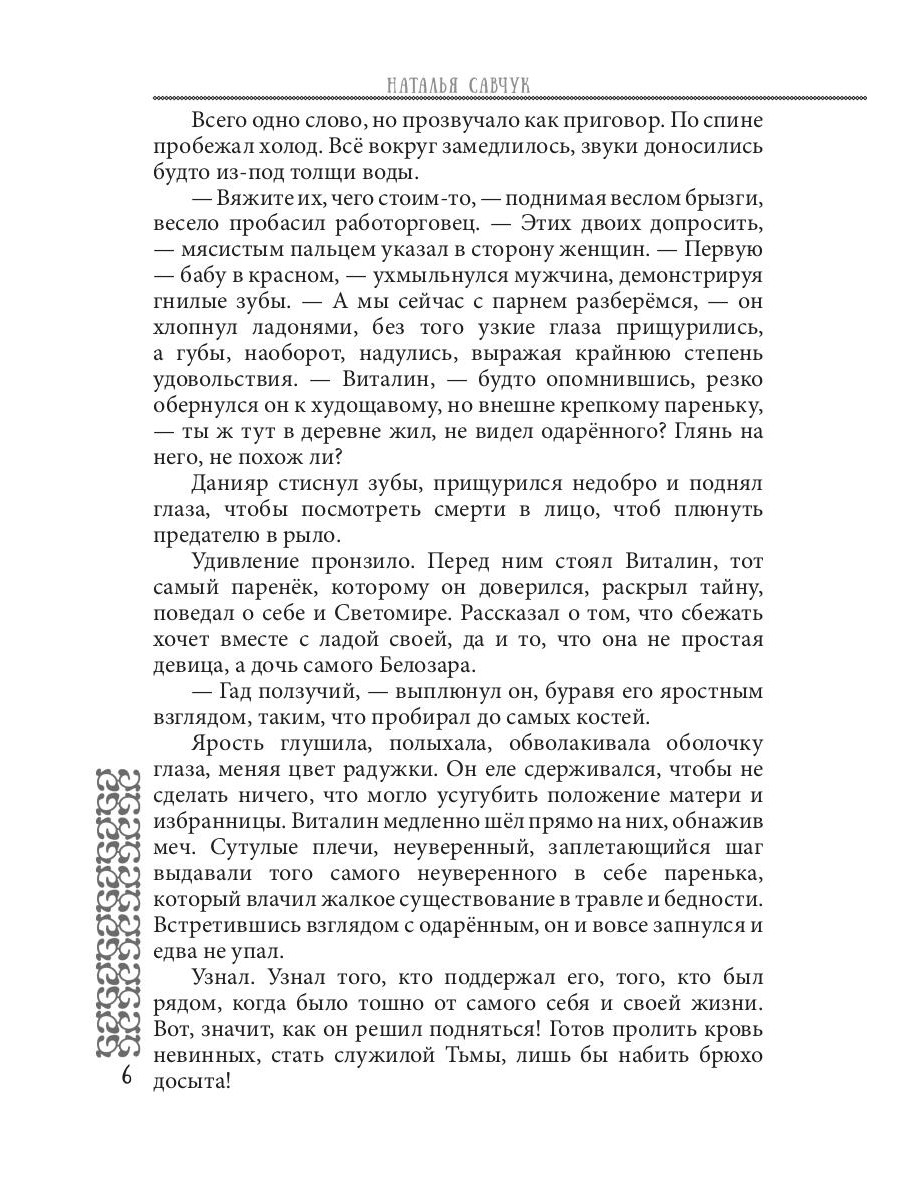 НАТАЛЬЯ САВЧУК

Всего одно слово, но прозвучало как приговор. По спине пробежал холод. Всё вокруг замедлилось, звуки доносились будто из-под толщи воды.

— Вяжите их, чего стоим-то, — поднимая веслом брызги, весело пробасил работорговец. — Этих двоих допросить, — мясистым пальцем указал в сторону женщин. — Первую — бабу в красном, — ухмыльнулся мужчина, демонстрируя гнилые зубы. — А мы сейчас с парнем разберёмся, — он хлопнул ладонями, без того узкие глаза прищурились, а губы, наоборот, надулись, выражая крайнюю степень удовольствия. — Виталин, — будто опомнившись, резко обернулся он к худощавому, но внешне крепкому пареньку, — ты ж тут в деревне жил, не видел одарённого? Глянь на него, не похож ли?

Данияр стиснул зубы, прищурился недобро и поднял глаза, чтобы посмотреть смерти в лицо, чтоб плюнуть предателю в рыло.

Удивление пронзило. Перед ним стоял Виталин, тот самый паренёк, которому он доверился, раскрыл тайну, поведал о себе и Светомире. Рассказал о том, что сбежать хочет вместе с ладой своей, да и то, что она не простая девица, а дочь самого Белозара.

— Гад ползучий, — выплюнул он, буравя его яростным взглядом, таким, что пробирал до самых костей.

Ярость глушила, полыхала, обволакивала оболочку глаза, меняя цвет радужки. Он еле сдерживался, чтобы не сделать ничего, что могло усугубить положение матери и избранницы. Виталин медленно шёл прямо на них, обнажив меч. Сутулые плечи, неуверенный, заплетающийся шаг выдавали того самого неуверенного в себе паренька, который влачил жалкое существование в травле и бедности. Встретившись взглядом с одарённым, он и вовсе запнулся и едва не упал.

Узнал. Узнал того, кто поддержал его, того, кто был рядом, когда было тошно от самого себя и своей жизни. Вот, значит, как он решил подняться! Готов пролить кровь невинных, стать служилой Тьмы, лишь бы набить брюхо досыта!

6